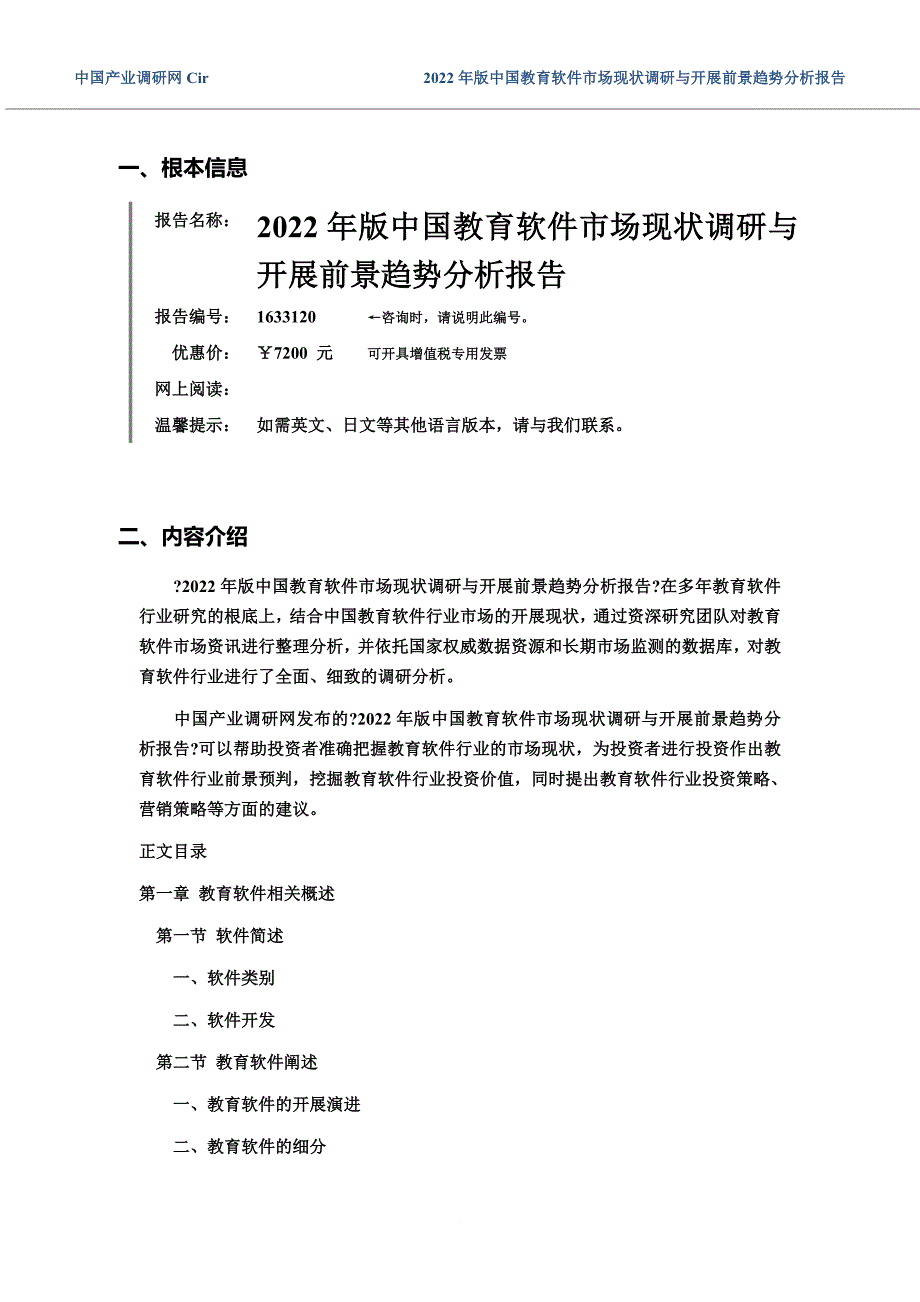 中国产业调研网 Cir

2022 年版中国教育软件市场现状调研与开展前景趋势分析报告

一、根本信息

报告名称： 2022 年版中国教育软件市场现状调研与开展前景趋势分析报告

报告编号： 1633120 ←咨询时，请说明此编号。

优惠价： ￥7200 元 可开具增值税专用发票

网上阅读：

温馨提示： 如需英文、日文等其他语言版本，请与我们联系。

二、内容介绍

?2022 年版中国教育软件市场现状调研与开展前景趋势分析报告?在多年教育软件行业研究的根底上，结合中国教育软件行业市场的开展现状，通过资深研究团队对教育软件市场资讯进行整理分析，并依托国家权威数据资源和长期市场监测的数据库，对教育软件行业进行了全面、细致的调研分析。

中国产业调研网发布的?2022 年版中国教育软件市场现状调研与开展前景趋势分析报告?可以帮助投资者准确把握教育软件行业的市场现状，为投资者进行投资作出教育软件行业前景预判，挖掘教育软件行业投资价值，同时提出教育软件行业投资策略、营销策略等方面的建议。

正文目录

第一章 教育软件相关概述

第一节 软件简述

一、软件类别

二、软件开发

第二节 教育软件阐述

一、教育软件的开展演进

二、教育软件的细分